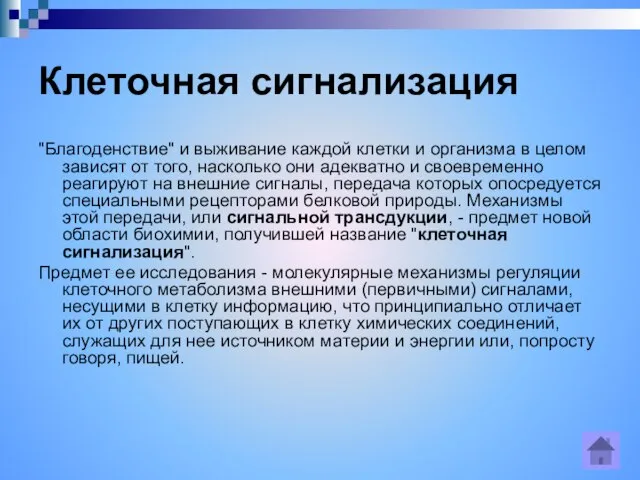 Клеточная сигнализация

"Благоденствие" и выживание каждой клетки и организма в целом зависят от того, насколько они адекватно и своевременно реагируют на внешние сигналы, передача которых опосредуется специальными рецепторами белковой природы. Механизмы этой передачи, или сигнальной трансдукции, - предмет новой области биохимии, получившей название "клеточная сигнализация".

Предмет ее исследования - молекулярные механизмы регуляции клеточного метаболизма внешними (первичными) сигналами, несущими в клетку информацию, что принципиально отличает их от других поступающих в клетку химических соединений, служащих для нее источником материи и энергии или, попросту говоря, пищей.